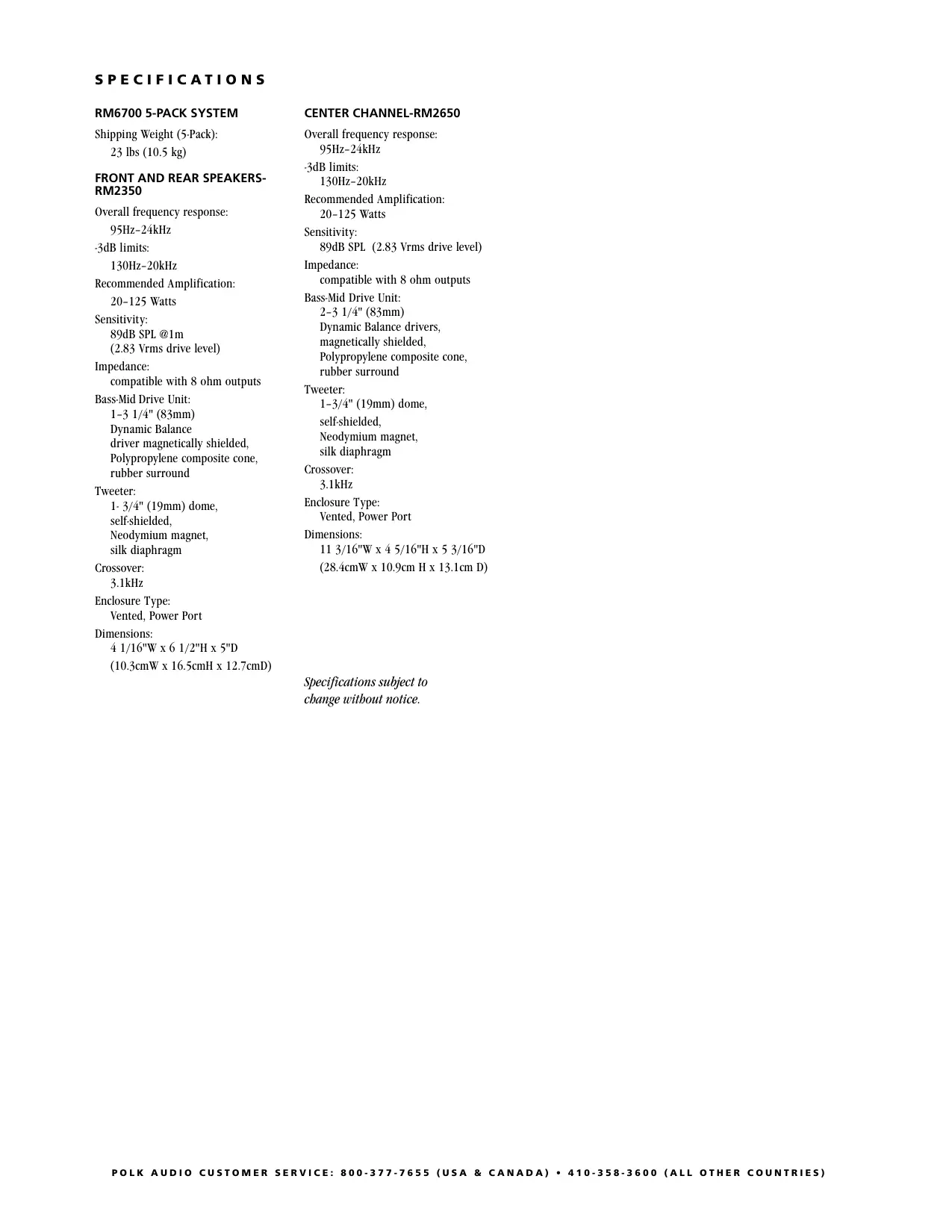 SPECIFICATIONS

RM6700 5-PACK SYSTEM

Shipping Weight (5-Pack):
23 lbs (10.5 kg)

FRONT AND REAR SPEAKERS-RM2350

Overall frequency response:
95Hz–24kHz

-3dB limits:
130Hz–20kHz

Recommended Amplification:
20–125 Watts

Sensitivity:
89dB SPL @1m
(2.83 Vrms drive level)

Impedance:
compatible with 8 ohm outputs

Bass-Mid Drive Unit:
1–3 1/4" (83mm)
Dynamic Balance
driver magnetically shielded,
Polypropylene composite cone,
rubber surround

Tweeter:
1- 3/4" (19mm) dome,
self-shielded,
Neodymium magnet,
silk diaphragm

Crossover:
3.1kHz

Enclosure Type:
Vented, Power Port

Dimensions:
4 1/16"W x 6 1/2"H x 5"D
(10.3cmW x 16.5cmH x 12.7cmD)

CENTER CHANNEL-RM2650

Overall frequency response:
95Hz–24kHz

-3dB limits:
130Hz–20kHz

Recommended Amplification:
20–125 Watts

Sensitivity:
89dB SPL (2.83 Vrms drive level)

Impedance:
compatible with 8 ohm outputs

Bass-Mid Drive Unit:
2–3 1/4" (83mm)
Dynamic Balance drivers,
magnetically shielded,
Polypropylene composite cone,
rubber surround

Tweeter:
1–3/4" (19mm) dome,
self-shielded,
Neodymium magnet,
silk diaphragm

Crossover:
3.1kHz

Enclosure Type:
Vented, Power Port

Dimensions:
11 3/16"W x 4 5/16"H x 5 3/16"D
(28.4cmW x 10.9cm H x 13.1cm D)

Specifications subject to change without notice.

POLK AUDIO CUSTOMER SERVICE: 800-377-7655 (USA & CANADA) • 410-358-3600 (ALL OTHER COUNTRIES)